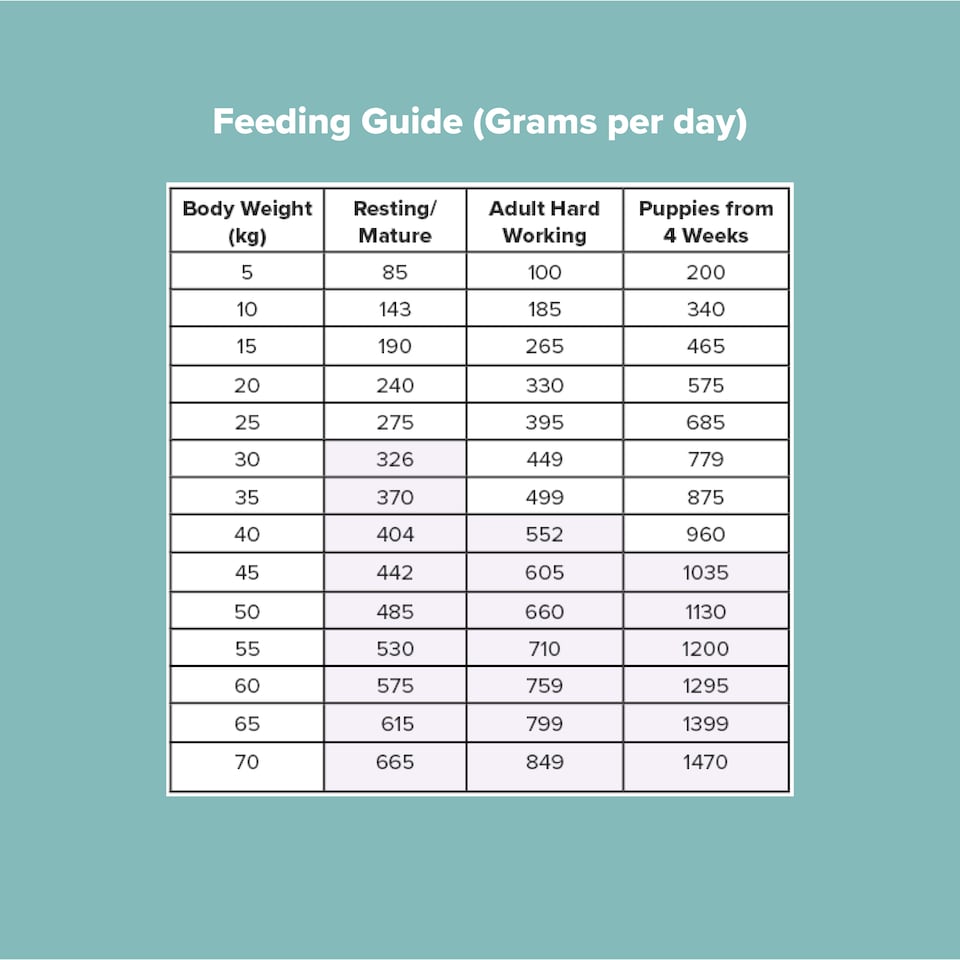 Feeding Guide (Grams per day)

| Body Weight (kg) | Resting/ Mature | Adult Hard Working | Puppies from 4 Weeks |
|---|---|---|---|
| 5 | 85 | 100 | 200 |
| 10 | 143 | 185 | 340 |
| 15 | 190 | 265 | 465 |
| 20 | 240 | 330 | 575 |
| 25 | 275 | 395 | 685 |
| 30 | 326 | 449 | 779 |
| 35 | 370 | 499 | 875 |
| 40 | 404 | 552 | 960 |
| 45 | 442 | 605 | 1035 |
| 50 | 485 | 660 | 1130 |
| 55 | 530 | 710 | 1200 |
| 60 | 575 | 759 | 1295 |
| 65 | 615 | 799 | 1399 |
| 70 | 665 | 849 | 1470 |